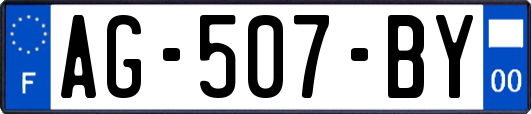 F
AG-507-BY
00